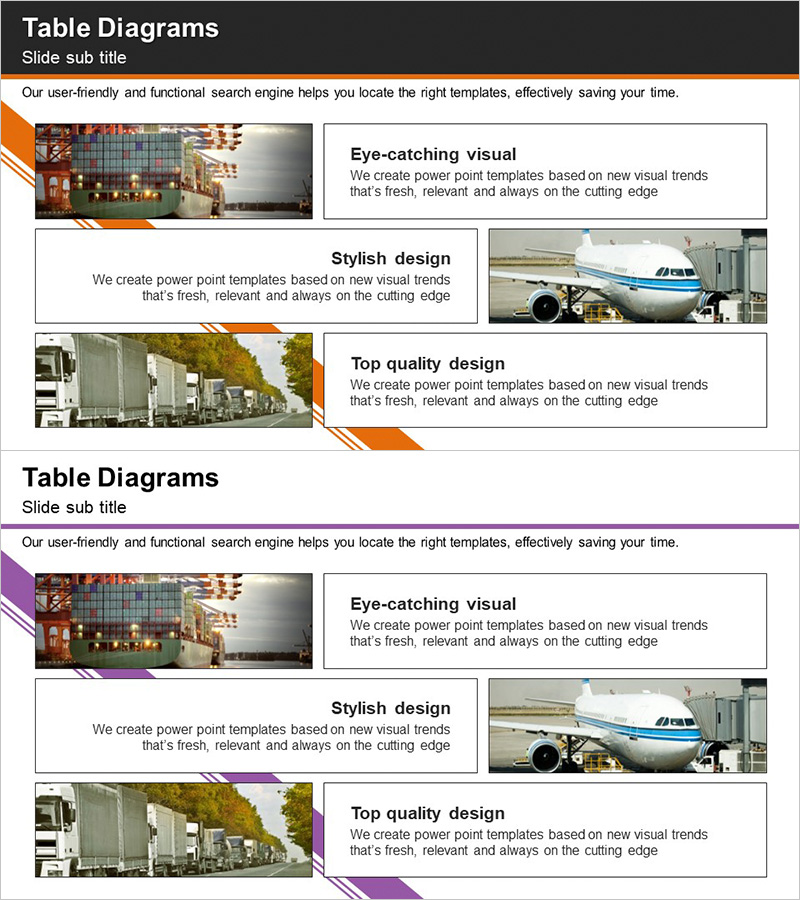 Table Diagrams
Slide sub title

Our user-friendly and functional search engine helps you locate the right templates, effectively saving your time.

Eye-catching visual
We create power point templates based on new visual trends that's fresh, relevant and always on the cutting edge

Stylish design
We create power point templates based on new visual trends that's fresh, relevant and always on the cutting edge

Top quality design
We create power point templates based on new visual trends that's fresh, relevant and always on the cutting edge

Table Diagrams
Slide sub title

Our user-friendly and functional search engine helps you locate the right templates, effectively saving your time.

Eye-catching visual
We create power point templates based on new visual trends that's fresh, relevant and always on the cutting edge

Stylish design
We create power point templates based on new visual trends that's fresh, relevant and always on the cutting edge

Top quality design
We create power point templates based on new visual trends that's fresh, relevant and always on the cutting edge